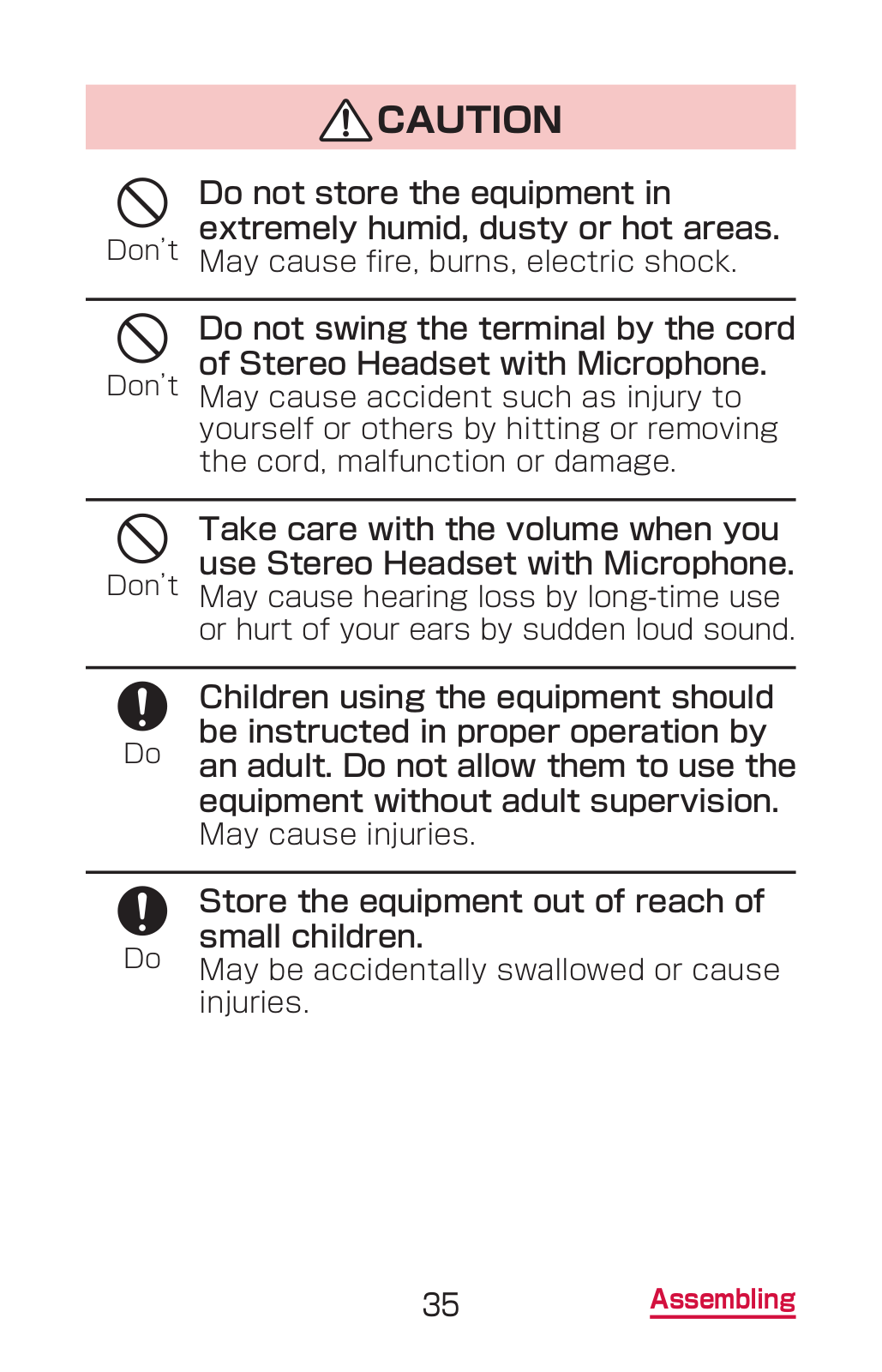 CAUTION

Don't
Do not store the equipment in extremely humid, dusty or hot areas.
May cause fire, burns, electric shock.

Don't
Do not swing the terminal by the cord of Stereo Headset with Microphone.
May cause accident such as injury to yourself or others by hitting or removing the cord, malfunction or damage.

Don't
Take care with the volume when you use Stereo Headset with Microphone.
May cause hearing loss by long-time use or hurt of your ears by sudden loud sound.

Do
Children using the equipment should be instructed in proper operation by an adult. Do not allow them to use the equipment without adult supervision.
May cause injuries.

Do
Store the equipment out of reach of small children.
May be accidentally swallowed or cause injuries.

35

Assembling